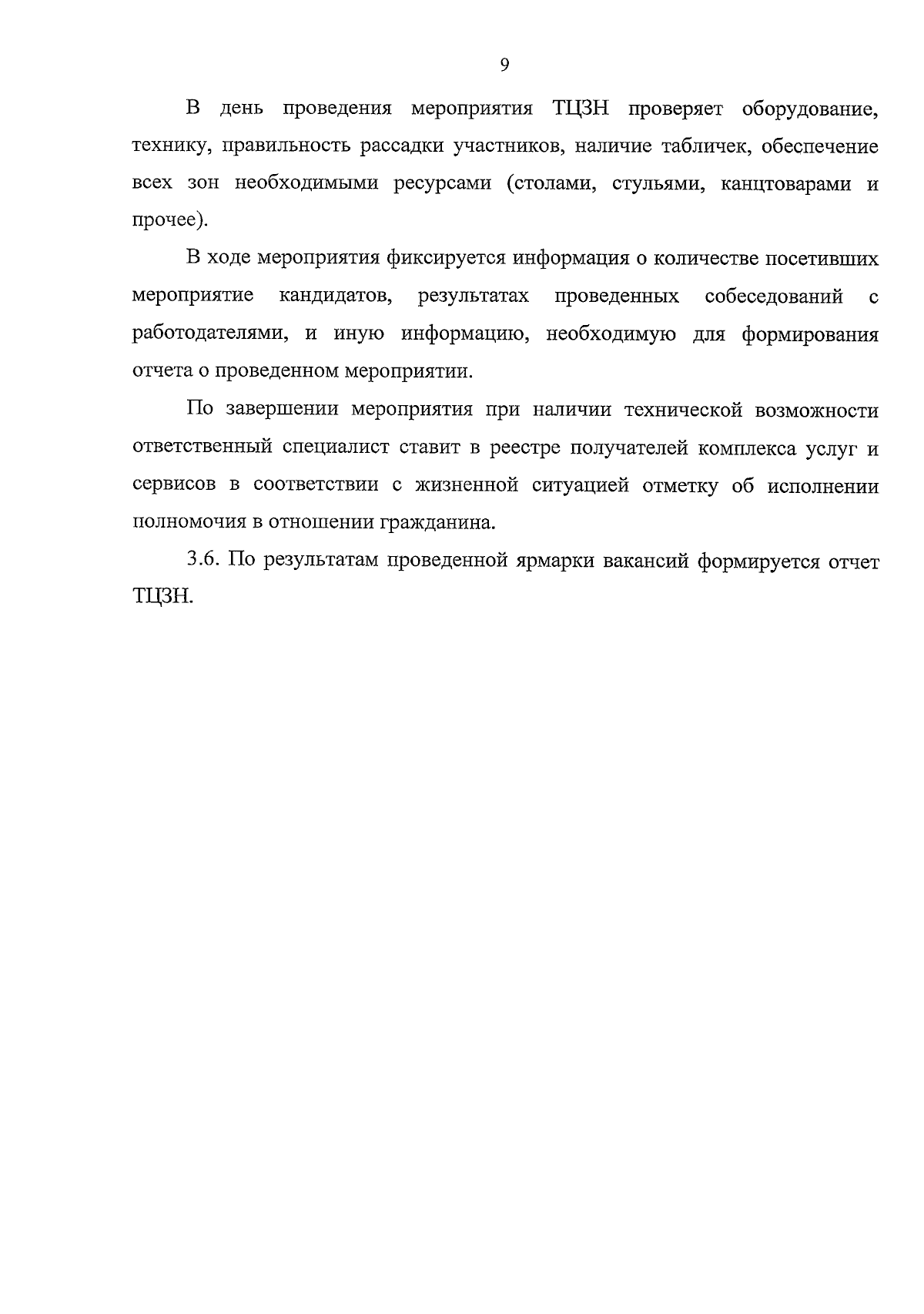 9

В день проведения мероприятия ТЦЗН проверяет оборудование, технику, правильность рассадки участников, наличие табличек, обеспечение всех зон необходимыми ресурсами (столами, стульями, канцтоварами и прочее).

В ходе мероприятия фиксируется информация о количестве посетивших мероприятие кандидатов, результатах проведенных собеседований с работодателями, и иную информацию, необходимую для формирования отчета о проведенном мероприятии.

По завершении мероприятия при наличии технической возможности ответственный специалист ставит в реестре получателей комплекса услуг и сервисов в соответствии с жизненной ситуацией отметку об исполнении полномочия в отношении гражданина.

3.6. По результатам проведенной ярмарки вакансий формируется отчет ТЦЗН.